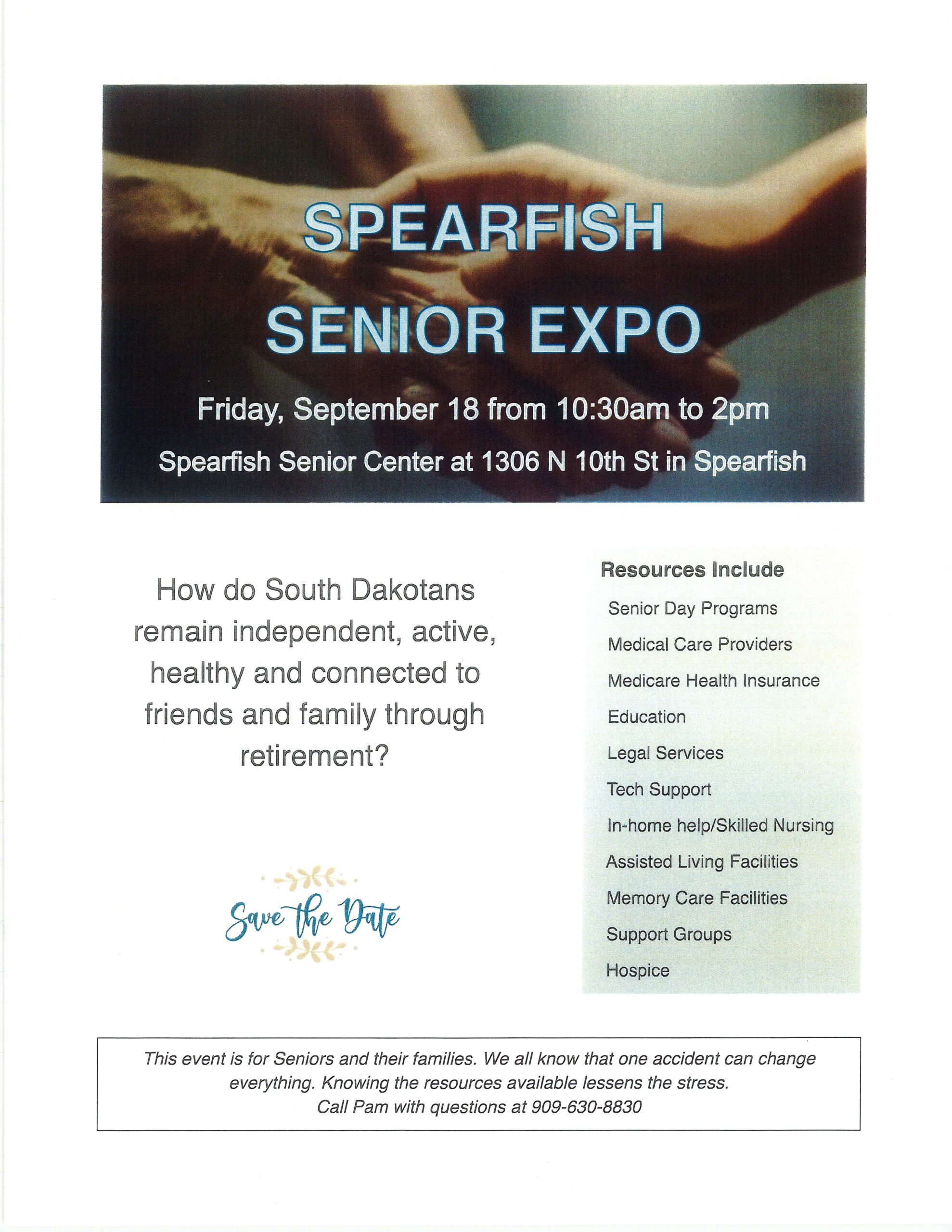 SPEARFISH
SENIOR EXPO

Friday, September 18 from 10:30am to 2pm

Spearfish Senior Center at 1306 N 10th St in Spearfish

How do South Dakotans remain independent, active, healthy and connected to friends and family through retirement?

Save the Date

Resources Include

Senior Day Programs

Medical Care Providers

Medicare Health Insurance

Education

Legal Services

Tech Support

In-home help/Skilled Nursing

Assisted Living Facilities

Memory Care Facilities

Support Groups

Hospice

This event is for Seniors and their families. We all know that one accident can change everything. Knowing the resources available lessens the stress.
Call Pam with questions at 909-630-8830